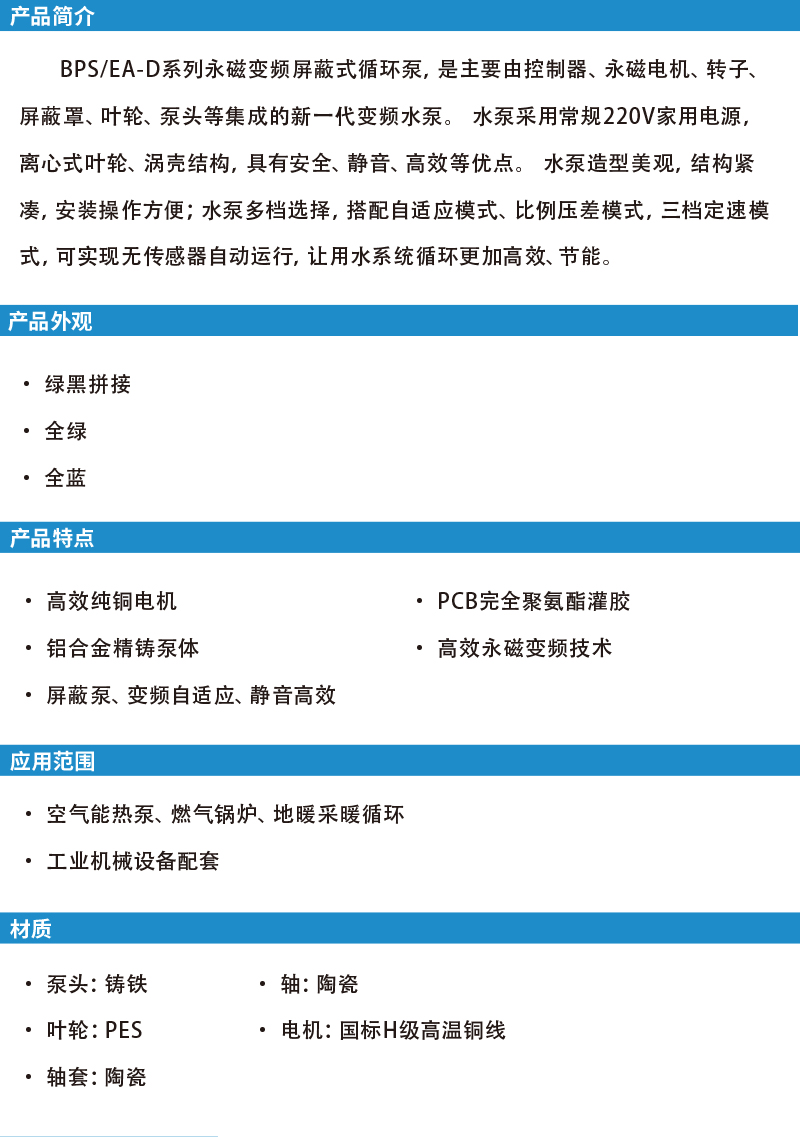 产品简介

BPS/EA-D系列永磁变频屏蔽式循环泵，是主要由控制器、永磁电机、转子、屏蔽罩、叶轮、泵头等集成的新一代变频水泵。 水泵采用常规220V家用电源，离心式叶轮、涡壳结构，具有安全、静音、高效等优点。 水泵造型美观，结构紧凑，安装操作方便；水泵多档选择，搭配自适应模式、比例压差模式，三档定速模式，可实现无传感器自动运行，让用水系统循环更加高效、节能。

产品外观

· 绿黑拼接
· 全绿
· 全蓝

产品特点

· 高效纯铜电机
· 铝合金精铸泵体
· 屏蔽泵、变频自适应、静音高效

· PCB完全聚氨酯灌胶
· 高效永磁变频技术

应用范围

· 空气能热泵、燃气锅炉、地暖采暖循环
· 工业机械设备配套

材质

· 泵头：铸铁
· 叶轮：PES
· 轴套：陶瓷

· 轴：陶瓷
· 电机：国标H级高温铜线